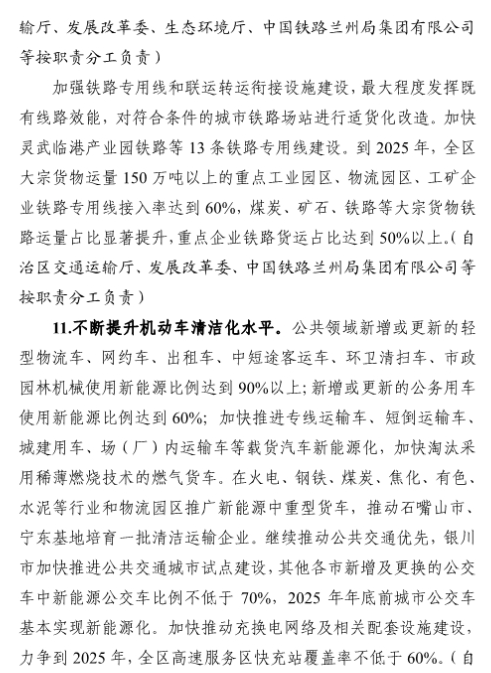 输厅、发展改革委、生态环境厅、中国铁路兰州局集团有限公司等按职责分工负责）

加强铁路专用线和联运转运衔接设施建设，最大程度发挥既有线路效能，对符合条件的城市铁路场站进行适货化改造。加快灵武临港产业园铁路等 13 条铁路专用线建设。到 2025 年，全区大宗货物运量 150 万吨以上的重点工业园区、物流园区、工矿企业铁路专用线接入率达到 60%，煤炭、矿石、铁路等大宗货物铁路运量占比显著提升，重点企业铁路货运占比达到 50%以上。（自治区交通运输厅、发展改革委、中国铁路兰州局集团有限公司等按职责分工负责）

11.不断提升机动车清洁化水平。公共领域新增或更新的轻型物流车、网约车、出租车、中短途客运车、环卫清扫车、市政园林机械使用新能源比例达到 90%以上；新增或更新的公务用车使用新能源比例达到 60%；加快推进专线运输车、短倒运输车、城建用车、场（厂）内运输车等载货汽车新能源化，加快淘汰采用稀薄燃烧技术的燃气货车。在火电、钢铁、煤炭、焦化、有色、水泥等行业和物流园区推广新能源中重型货车，推动石嘴山市、宁东基地培育一批清洁运输企业。继续推动公共交通优先，银川市加快推进公共交通城市试点建设，其他各市新增及更换的公交车中新能源公交车比例不低于 70%，2025 年年底前城市公交车基本实现新能源化。加快推动充换电网络及相关配套设施建设，力争到 2025 年，全区高速服务区快充站覆盖率不低于 60%。（自